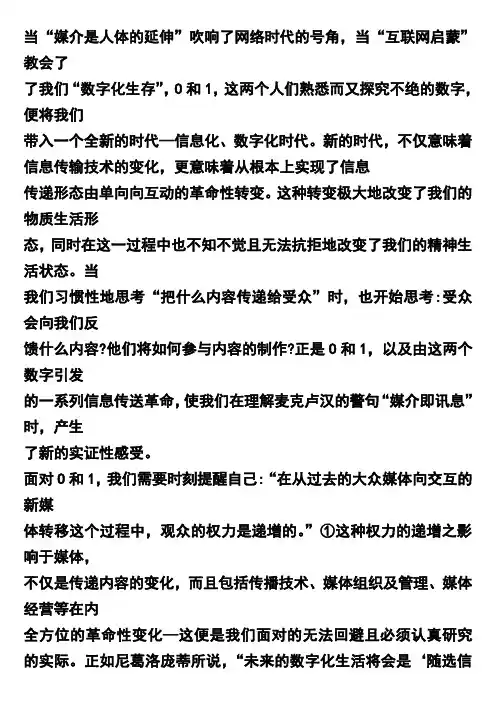 当“媒介是人体的延伸”吹响了网络时代的号角，当“互联网启蒙”教会了
了我们“数字化生存”，0 和 1，这两个人们熟悉而又探究不绝的数字，便将我们
带入一个全新的时代—信息化、数字化时代。新的时代，不仅意味着信息传输技术的变化，更意味着从根本上实现了信息
传递形态由单向向互动的革命性转变。这种转变极大地改变了我们的物质生活形
态，同时在这一过程中也不知不觉且无法抗拒地改变了我们的精神生活状态。当
我们习惯性地思考“把什么内容传递给受众”时，也开始思考：受众会向我们反
馈什么内容?他们将如何参与内容的制作?正是 0 和 1，以及由这两个数字引发
的一系列信息传送革命，使我们在理解麦克卢汉的警句“媒介即讯息”时，产生
了新的实证性感受。
面对 0 和 1，我们需要时刻提醒自己：“在从过去的大众媒体向交互的新媒
体转移这个过程中，观众的权力是递增的。”①这种权力的递增之影响于媒体，
不仅是传递内容的变化，而且包括传播技术、媒体组织及管理、媒体经营等在内
全方位的革命性变化—这便是我们面对的无法回避且必须认真研究的实际。正如尼葛洛庞蒂所说，“未来的数字化生活将会是‘随选信